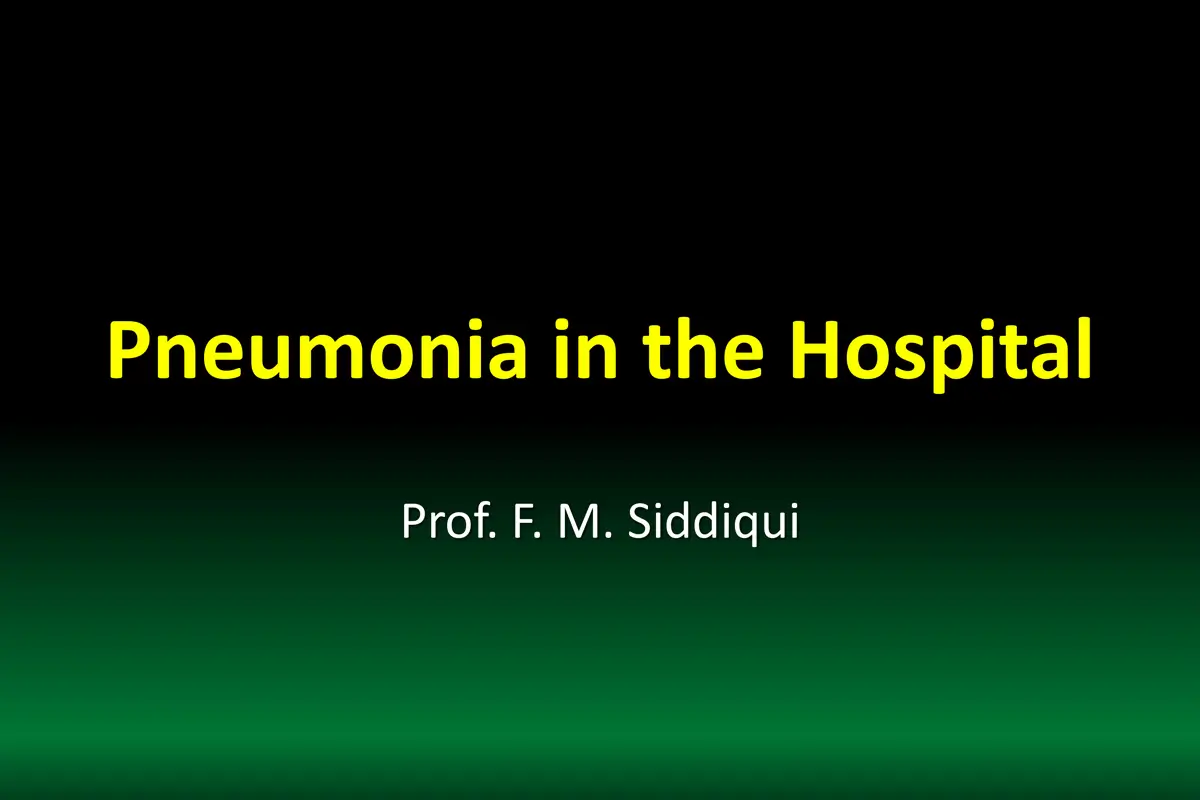 Pneumonia in the Hospital

Prof. F. M. Siddiqui